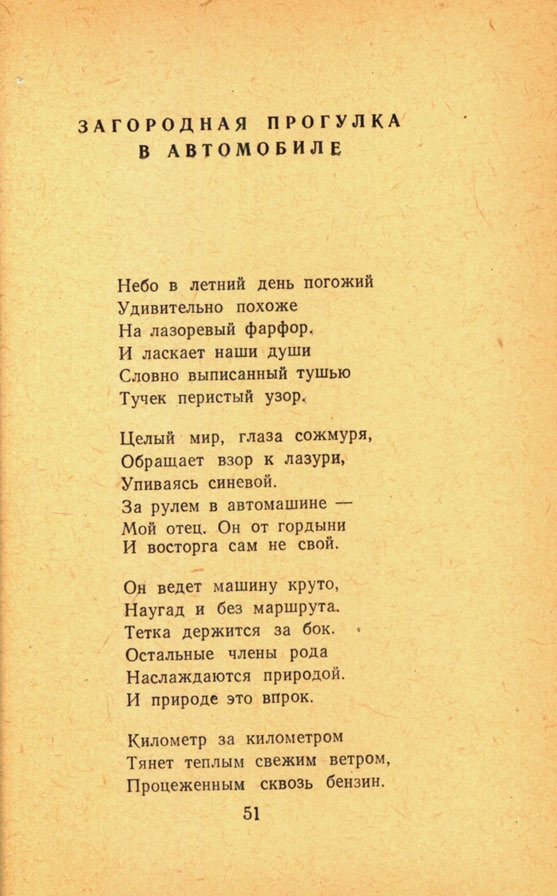 ЗАГОРОДНАЯ ПРОГУЛКА
В АВТОМОБИЛЕ

Небо в летний день погожий
Удивительно похоже
На лазоревый фарфор.
И ласкает наши души
Словно выписанный тушью
Тучек перистый узор.

Целый мир, глаза сожмуря,
Обращает взор к лазури,
Упиваясь синевой.
За рулем в автомашине —
Мой отец. Он от гордыни
И восторга сам не свой.

Он ведет машину круто,
Наугад и без маршрута.
Тетка держится за бок.
Остальные члены рода
Наслаждаются природой.
И природе это впрок.

Километр за километром
Тянет теплым свежим ветром,
Процеженным сквозь бензин.

51